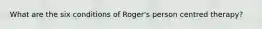 What are the six conditions of Roger's person centred therapy?